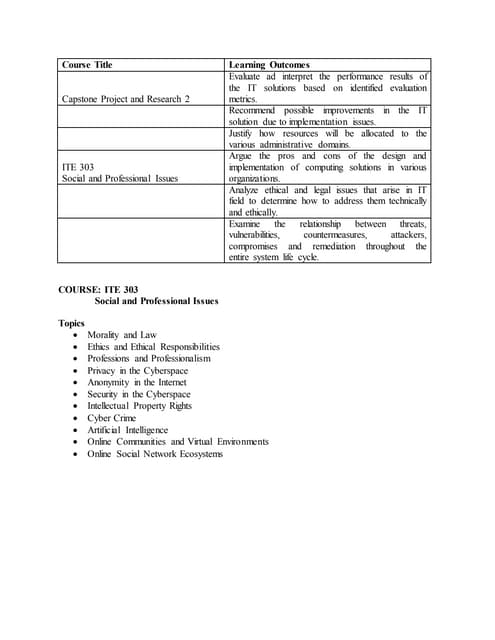 | Course Title | Learning Outcomes |
|---|---|
| Capstone Project and Research 2 | Evaluate ad interpret the performance results of the IT solutions based on identified evaluation metrics. |
| | Recommend possible improvements in the IT solution due to implementation issues. |
| | Justify how resources will be allocated to the various administrative domains. |
| ITE 303 Social and Professional Issues | Argue the pros and cons of the design and implementation of computing solutions in various organizations. |
| | Analyze ethical and legal issues that arise in IT field to determine how to address them technically and ethically. |
| | Examine the relationship between threats, vulnerabilities, countermeasures, attackers, compromises and remediation throughout the entire system life cycle. |

COURSE: ITE 303
Social and Professional Issues

Topics
- Morality and Law
- Ethics and Ethical Responsibilities
- Professions and Professionalism
- Privacy in the Cyberspace
- Anonymity in the Internet
- Security in the Cyberspace
- Intellectual Property Rights
- Cyber Crime
- Artificial Intelligence
- Online Communities and Virtual Environments
- Online Social Network Ecosystems